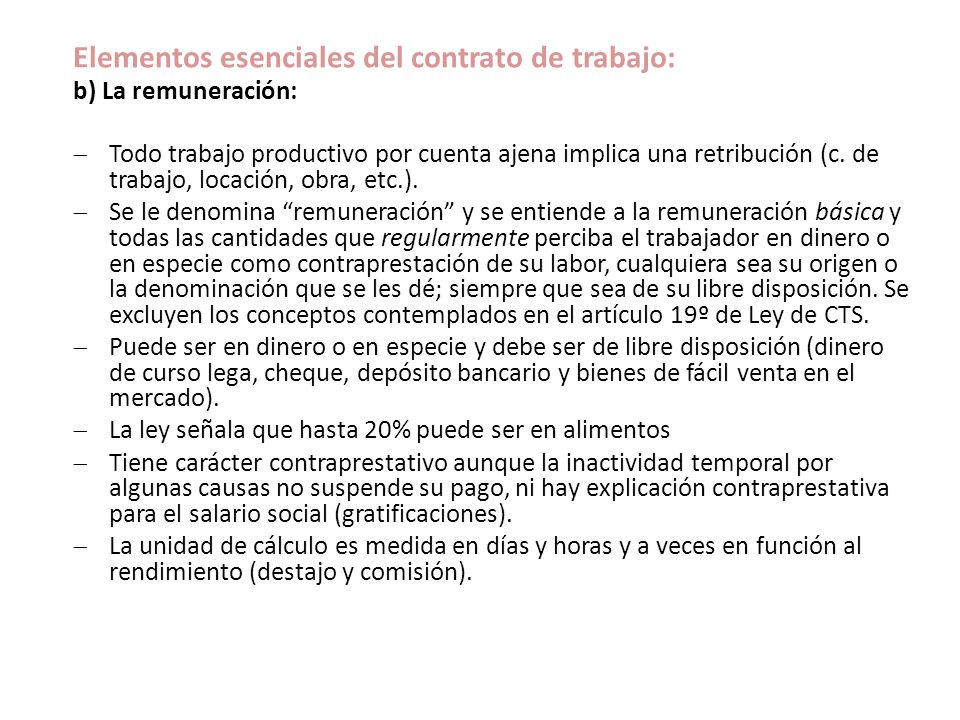 Elementos esenciales del contrato de trabajo:
b) La remuneración:

– Todo trabajo productivo por cuenta ajena implica una retribución (c. de trabajo, locación, obra, etc.).
– Se le denomina “remuneración” y se entiende a la remuneración básica y todas las cantidades que regularmente perciba el trabajador en dinero o en especie como contraprestación de su labor, cualquiera sea su origen o la denominación que se les dé; siempre que sea de su libre disposición. Se excluyen los conceptos contemplados en el artículo 19º de Ley de CTS.
– Puede ser en dinero o en especie y debe ser de libre disposición (dinero de curso lega, cheque, depósito bancario y bienes de fácil venta en el mercado).
– La ley señala que hasta 20% puede ser en alimentos
– Tiene carácter contraprestativo aunque la inactividad temporal por algunas causas no suspende su pago, ni hay explicación contraprestativa para el salario social (gratificaciones).
– La unidad de cálculo es medida en días y horas y a veces en función al rendimiento (destajo y comisión).